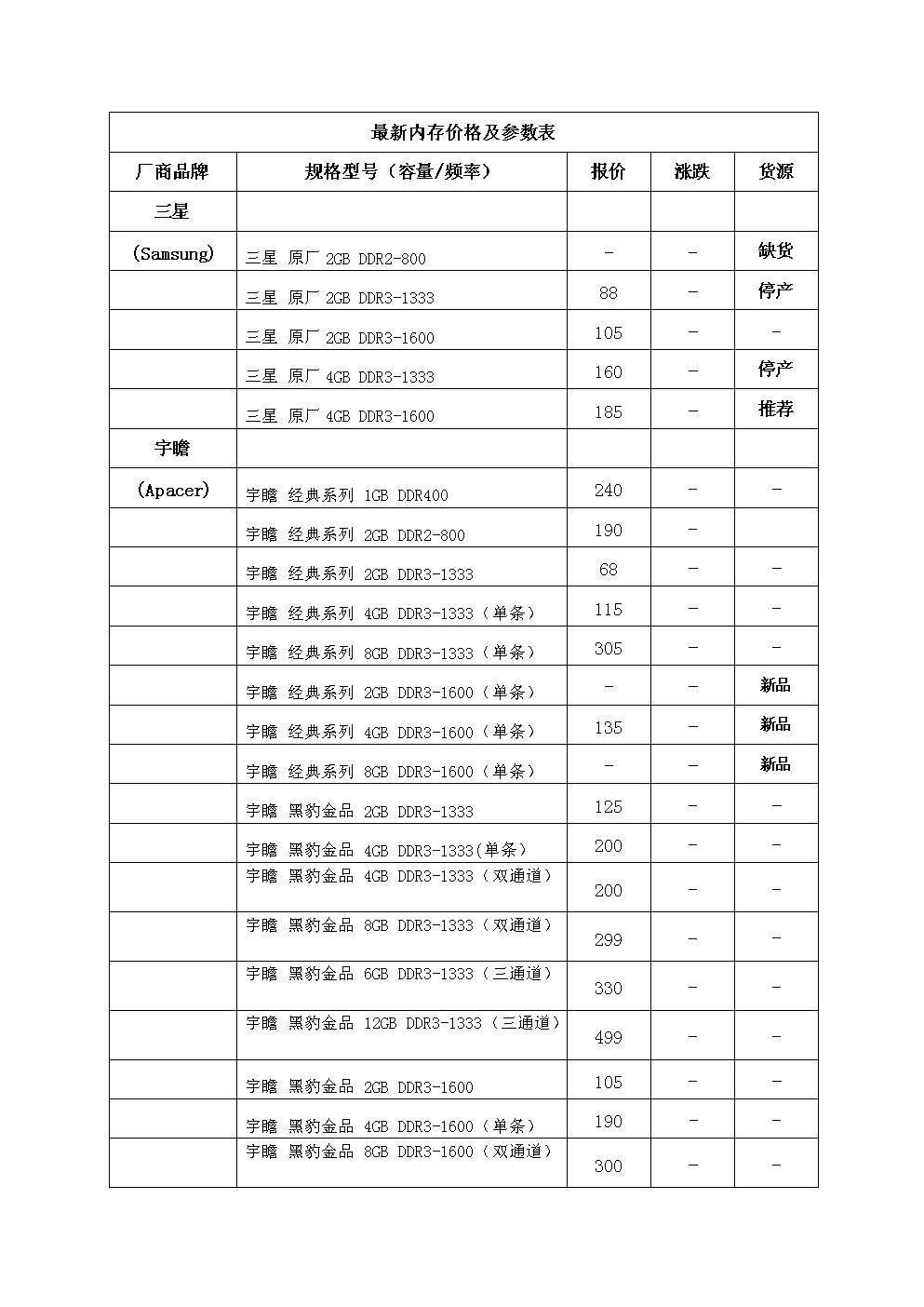 | 最新内存价格及参数表 | | | | |
|---|---|---|---|---|
| 厂商品牌 | 规格型号（容量/频率） | 报价 | 涨跌 | 货源 |
| 三星 | | | | |
| (Samsung) | 三星 原厂 2GB DDR2-800 | - | - | 缺货 |
| | 三星 原厂 2GB DDR3-1333 | 88 | - | 停产 |
| | 三星 原厂 2GB DDR3-1600 | 105 | - | - |
| | 三星 原厂 4GB DDR3-1333 | 160 | - | 停产 |
| | 三星 原厂 4GB DDR3-1600 | 185 | - | 推荐 |
| 宇瞻 | | | | |
| (Apacer) | 宇瞻 经典系列 1GB DDR400 | 240 | - | - |
| | 宇瞻 经典系列 2GB DDR2-800 | 190 | - | |
| | 宇瞻 经典系列 2GB DDR3-1333 | 68 | - | - |
| | 宇瞻 经典系列 4GB DDR3-1333（单条） | 115 | - | - |
| | 宇瞻 经典系列 8GB DDR3-1333（单条） | 305 | - | - |
| | 宇瞻 经典系列 2GB DDR3-1600（单条） | - | - | 新品 |
| | 宇瞻 经典系列 4GB DDR3-1600（单条） | 135 | - | 新品 |
| | 宇瞻 经典系列 8GB DDR3-1600（单条） | - | - | 新品 |
| | 宇瞻 黑豹金品 2GB DDR3-1333 | 125 | - | - |
| | 宇瞻 黑豹金品 4GB DDR3-1333(单条） | 200 | - | - |
| | 宇瞻 黑豹金品 4GB DDR3-1333（双通道） | 200 | - | - |
| | 宇瞻 黑豹金品 8GB DDR3-1333（双通道） | 299 | - | - |
| | 宇瞻 黑豹金品 6GB DDR3-1333（三通道） | 330 | - | - |
| | 宇瞻 黑豹金品 12GB DDR3-1333（三通道） | 499 | - | - |
| | 宇瞻 黑豹金品 2GB DDR3-1600 | 105 | - | - |
| | 宇瞻 黑豹金品 4GB DDR3-1600（单条） | 190 | - | - |
| | 宇瞻 黑豹金品 8GB DDR3-1600（双通道） | 300 | - | - |